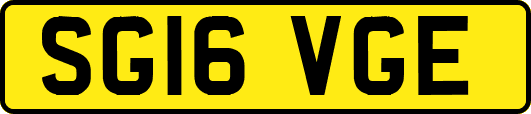 SG16 VGE